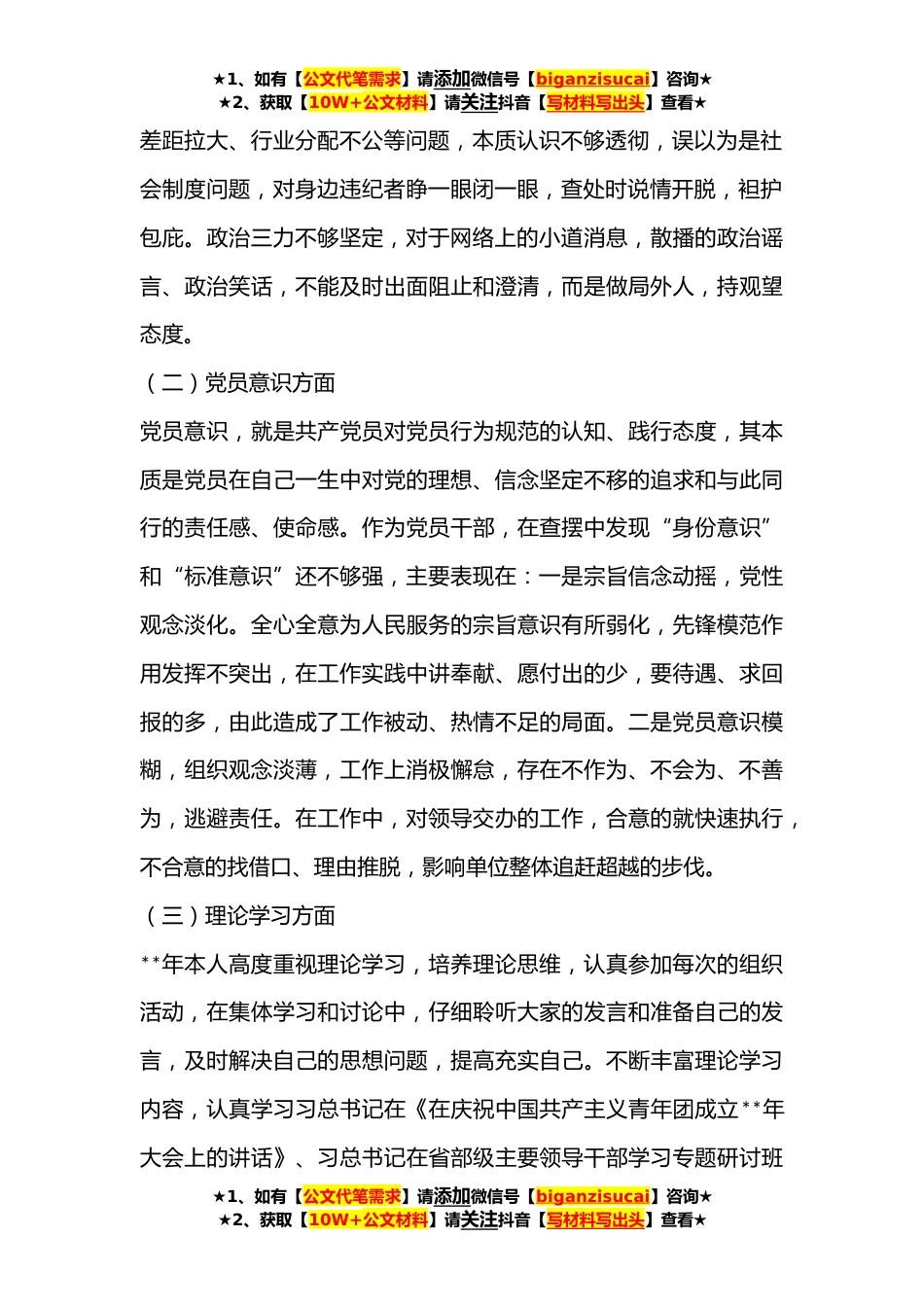 ★1、如有【公文代笔需求】请添加微信号【biganzisucai】咨询★
★2、获取【10W+公文材料】请关注抖音【写材料写出头】查看★

差距拉大、行业分配不公等问题，本质认识不够透彻，误以为是社会制度问题，对身边违纪者睁一眼闭一眼，查处时说情开脱，袒护包庇。政治三力不够坚定，对于网络上的小道消息，散播的政治谣言、政治笑话，不能及时出面阻止和澄清，而是做局外人，持观望态度。

（二）党员意识方面

党员意识，就是共产党员对党员行为规范的认知、践行态度，其本质是党员在自己一生中对党的理想、信念坚定不移的追求和与此同行的责任感、使命感。作为党员干部，在查摆中发现“身份意识”和“标准意识”还不够强，主要表现在：一是宗旨信念动摇，党性观念淡化。全心全意为人民服务的宗旨意识有所弱化，先锋模范作用发挥不突出，在工作实践中讲奉献、愿付出的少，要待遇、求回报的多，由此造成了工作被动、热情不足的局面。二是党员意识模糊，组织观念淡薄，工作上消极懈怠，存在不作为、不会为、不善为，逃避责任。在工作中，对领导交办的工作，合意的就快速执行，不合意的找借口、理由推脱，影响单位整体追赶超越的步伐。

（三）理论学习方面

**年本人高度重视理论学习，培养理论思维，认真参加每次的组织活动，在集体学习和讨论中，仔细聆听大家的发言和准备自己的发言，及时解决自己的思想问题，提高充实自己。不断丰富理论学习内容，认真学习习总书记在《在庆祝中国共产主义青年团成立**年大会上的讲话》、习总书记在省部级主要领导干部学习专题研讨班

★1、如有【公文代笔需求】请添加微信号【biganzisucai】咨询★
★2、获取【10W+公文材料】请关注抖音【写材料写出头】查看★